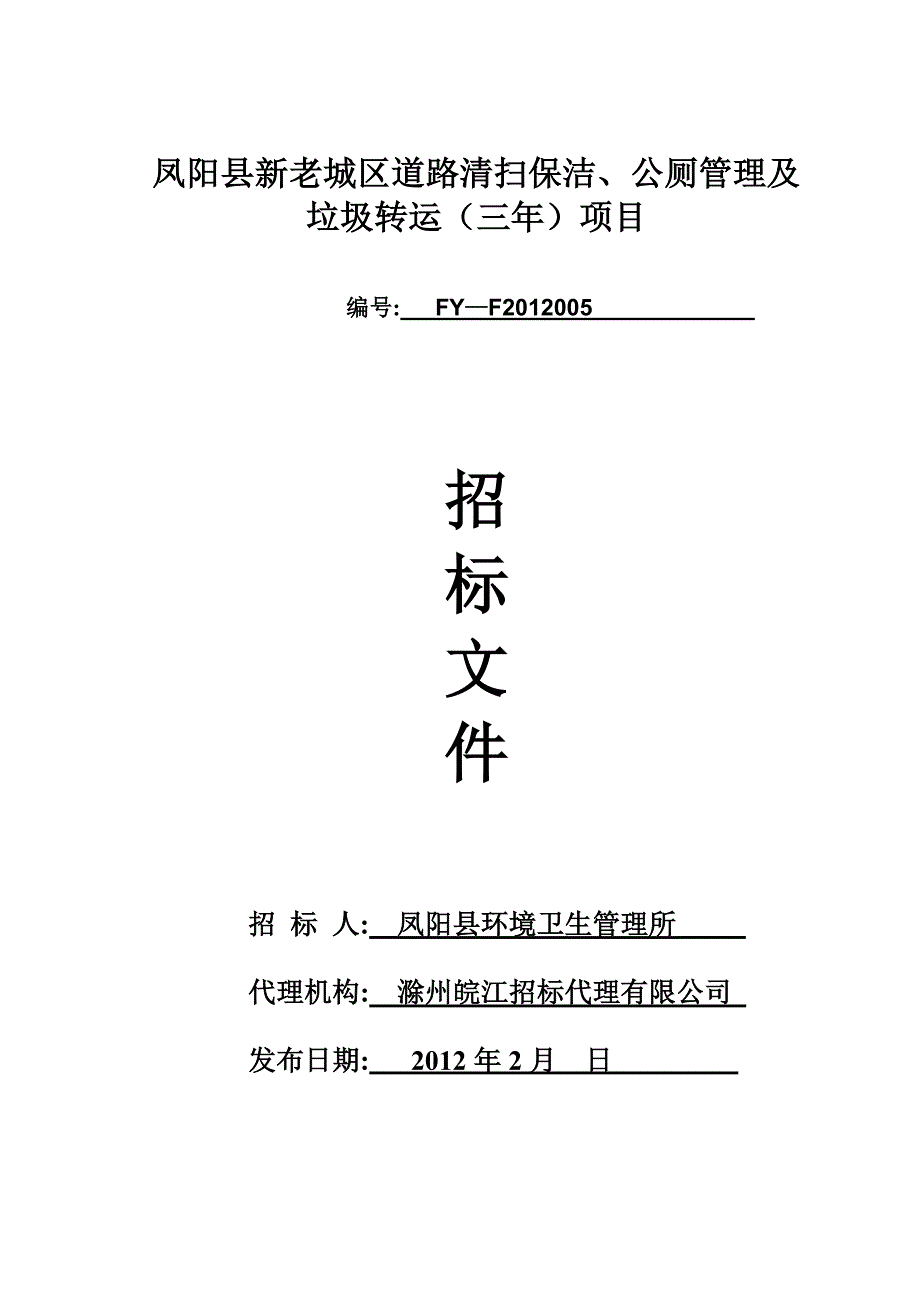 凤阳县新老城区道路清扫保洁、公厕管理及垃圾转运（三年）项目

编号: FY—F2012005

招

标

文

件

招 标 人: 凤阳县环境卫生管理所

代理机构: 滁州皖江招标代理有限公司

发布日期: 2012 年 2 月 日